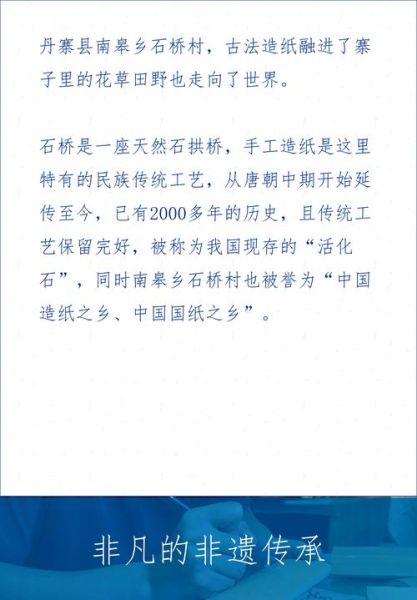 丹寨县南皋乡石桥村，古法造纸融进了寨子里的花草田野也走向了世界。

石桥是一座天然石拱桥，手工造纸是这里特有的民族传统工艺，从唐朝中期开始延传至今，已有2000多年的历史，且传统工艺保留完好，被称为我国现存的“活化石”，同时南皋乡石桥村也被誉为“中国造纸之乡、中国国纸之乡”。

非凡的非遗传承